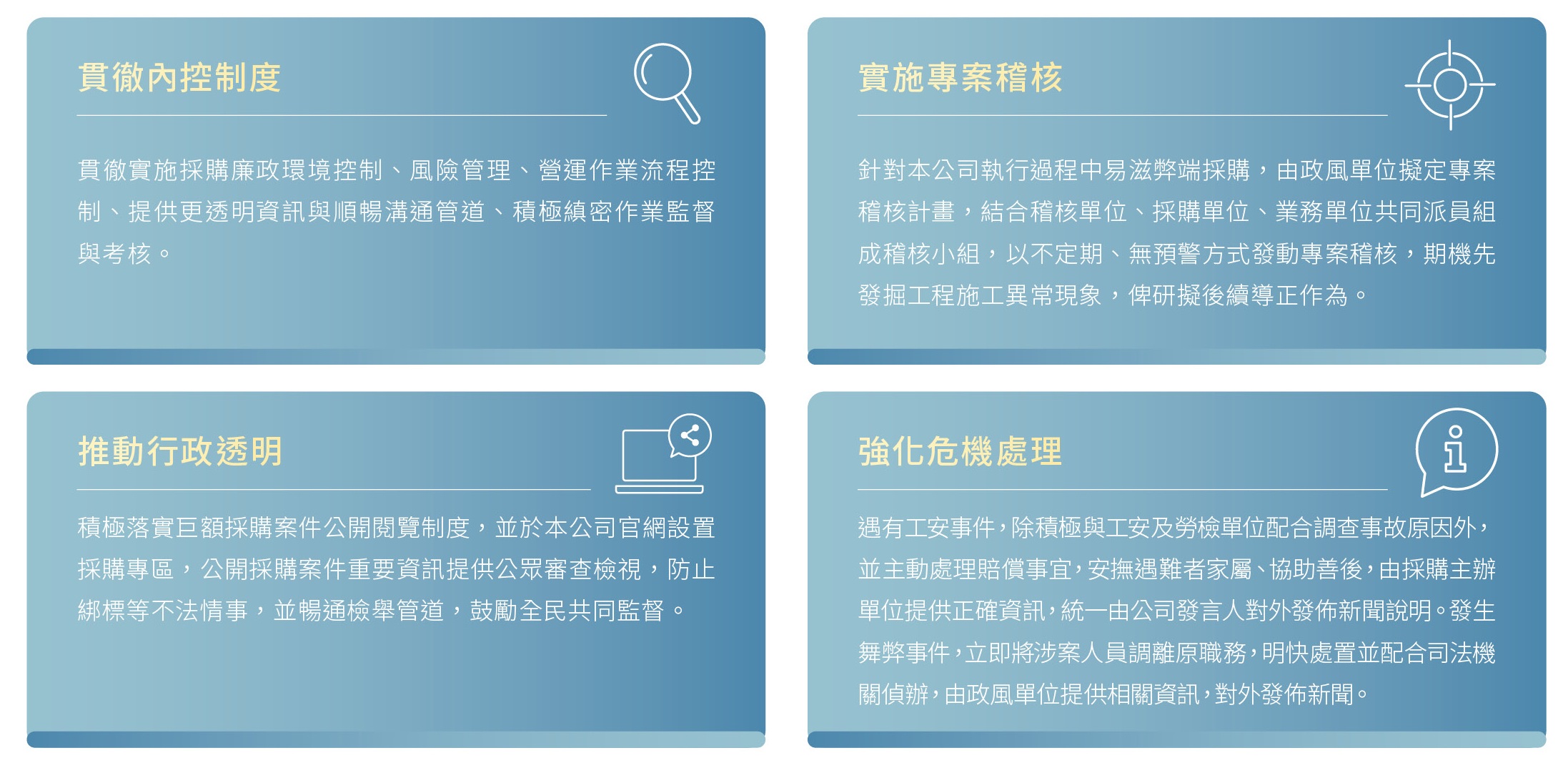 貫徹內控制度

貫徹實施採購廉政環境控制、風險管理、營運作業流程控制、提供更透明資訊與順暢溝通管道、積極縝密作業監督與考核。

實施專案稽核

針對本公司執行過程中易滋弊端採購，由政風單位擬定專案稽核計畫，結合稽核單位、採購單位、業務單位共同派員組成稽核小組，以不定期、無預警方式發動專案稽核，期機先發掘工程施工異常現象，俾研擬後續導正作為。

推動行政透明

積極落實巨額採購案件公開閱覽制度，並於本公司官網設置採購專區，公開採購案件重要資訊提供公眾審查檢視，防止綁標等不法情事，並暢通檢舉管道，鼓勵全民共同監督。

強化危機處理

遇有工安事件，除積極與工安及勞檢單位配合調查事故原因外，並主動處理賠償事宜，安撫遇難者家屬、協助善後，由採購主辦單位提供正確資訊，統一由公司發言人對外發佈新聞說明。發生舞弊事件，立即將涉案人員調離原職務，明快處置並配合司法機關偵辦，由政風單位提供相關資訊，對外發佈新聞。